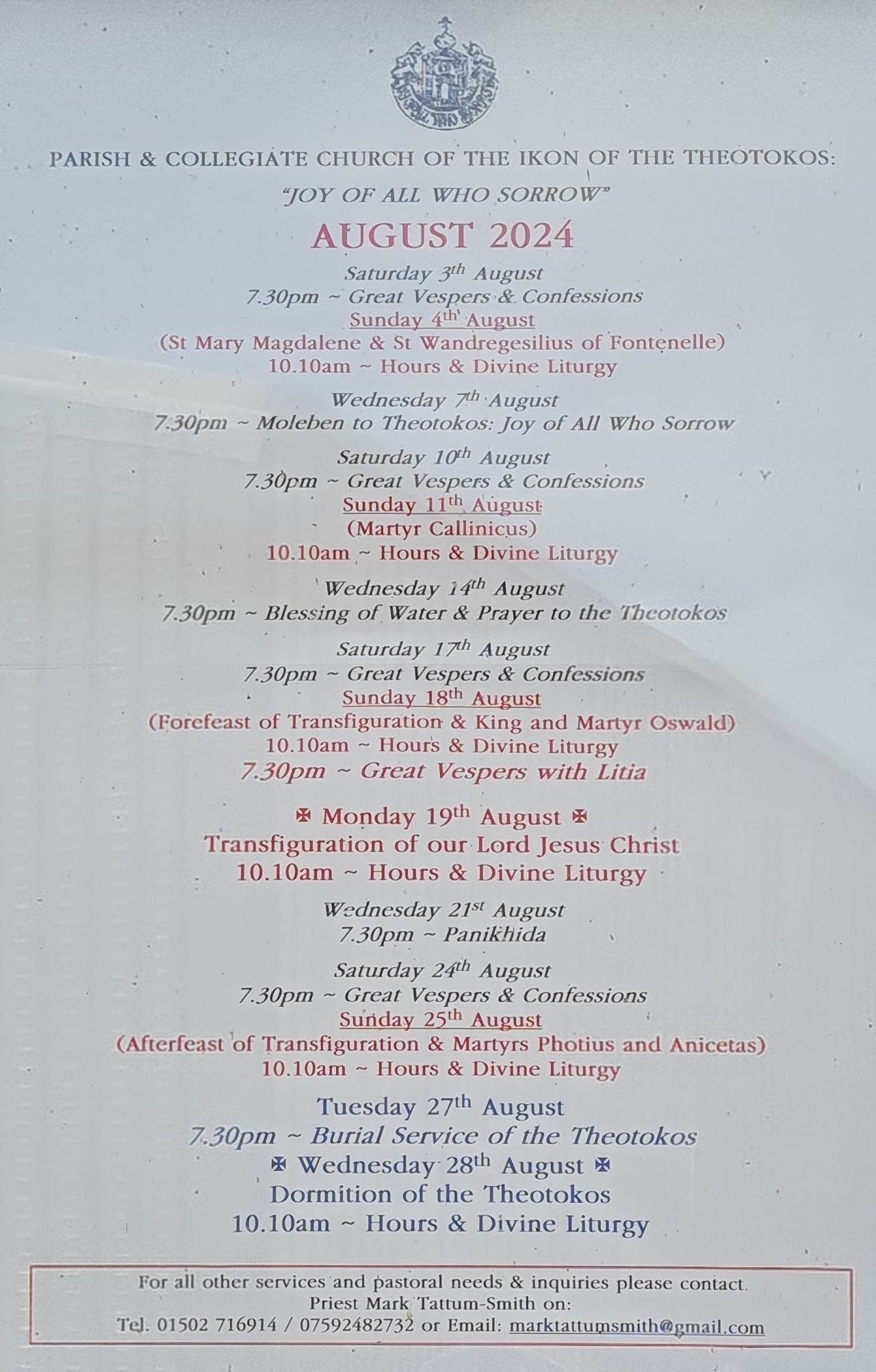 PARISH & COLLEGIATE CHURCH OF THE IKON OF THE THEOTOKOS:

"JOY OF ALL WHO SORROW"

AUGUST 2024

Saturday 3th August
7.30pm ~ Great Vespers & Confessions
Sunday 4th August
(St Mary Magdalene & St Wandregesilius of Fontenelle)
10.10am ~ Hours & Divine Liturgy

Wednesday 7th August
7.30pm ~ Moleben to Theotokos: Joy of All Who Sorrow

Saturday 10th August
7.30pm ~ Great Vespers & Confessions
Sunday 11th August
(Martyr Callinicus)
10.10am ~ Hours & Divine Liturgy

Wednesday 14th August
7.30pm ~ Blessing of Water & Prayer to the Theotokos

Saturday 17th August
7.30pm ~ Great Vespers & Confessions
Sunday 18th August
(Forefeast of Transfiguration & King and Martyr Oswald)
10.10am ~ Hours & Divine Liturgy
7.30pm ~ Great Vespers with Litia

✠ Monday 19th August ✠
Transfiguration of our Lord Jesus Christ
10.10am ~ Hours & Divine Liturgy

Wednesday 21st August
7.30pm ~ Panikhida

Saturday 24th August
7.30pm ~ Great Vespers & Confessions
Sunday 25th August
(Afterfeast of Transfiguration & Martyrs Photius and Anicetas)
10.10am ~ Hours & Divine Liturgy

Tuesday 27th August
7.30pm ~ Burial Service of the Theotokos
✠ Wednesday 28th August ✠
Dormition of the Theotokos
10.10am ~ Hours & Divine Liturgy

For all other services and pastoral needs & inquiries please contact
Priest Mark Tattum-Smith on:
Tel. 01502 716914 / 07592482732 or Email: marktattumsmith@gmail.com